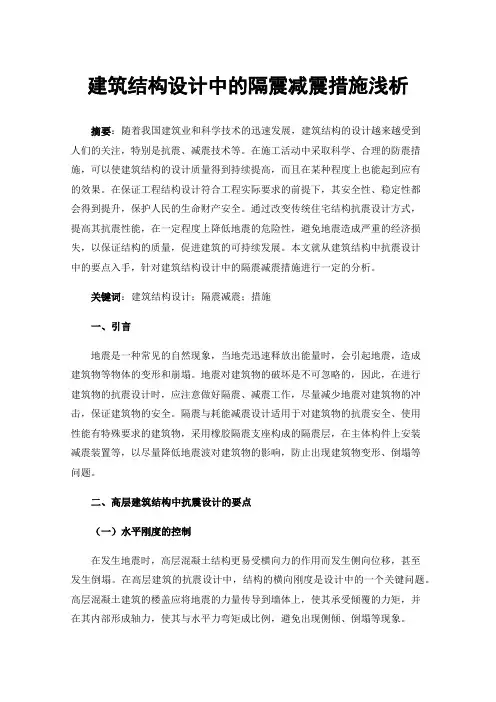 建筑结构设计中的隔震减震措施浅析

摘要：随着我国建筑业和科学技术的迅速发展，建筑结构的设计越来越受到人们的关注，特别是抗震、减震技术等。在施工活动中采取科学、合理的防震措施，可以使建筑结构的设计质量得到持续提高，而且在某种程度上也能起到应有的效果。在保证工程结构设计符合工程实际要求的前提下，其安全性、稳定性都会得到提升，保护人民的生命财产安全。通过改变传统住宅结构抗震设计方式，提高其抗震性能，在一定程度上降低地震的危险性，避免地震造成严重的经济损失，以保证结构的质量，促进建筑的可持续发展。本文就从建筑结构中抗震设计中的要点入手，针对建筑结构设计中的隔震减震措施进行一定的分析。

关键词：建筑结构设计；隔震减震；措施

一、引言

地震是一种常见的自然现象，当地壳迅速释放出能量时，会引起地震，造成建筑物等物体的变形和崩塌。地震对建筑物的破坏是不可忽略的，因此，在进行建筑物的抗震设计时，应注意做好隔震、减震工作，尽量减少地震对建筑物的冲击，保证建筑物的安全。隔震与耗能减震设计适用于对建筑物的抗震安全、使用性能有特殊要求的建筑物，采用橡胶隔震支座构成的隔震层，在主体构件上安装减震装置等，以尽量降低地震波对建筑物的影响，防止出现建筑物变形、倒塌等问题。

二、高层建筑结构中抗震设计的要点

（一）水平刚度的控制

在发生地震时，高层混凝土结构更易受横向力的作用而发生侧向位移，甚至发生倒塌。在高层建筑的抗震设计中，结构的横向刚度是设计中的一个关键问题。高层混凝土建筑的楼盖应将地震的力量传导到墙体上，使其承受倾覆的力矩，并在其内部形成轴力，使其与水平力弯矩成比例，避免出现侧倾、倒塌等现象。